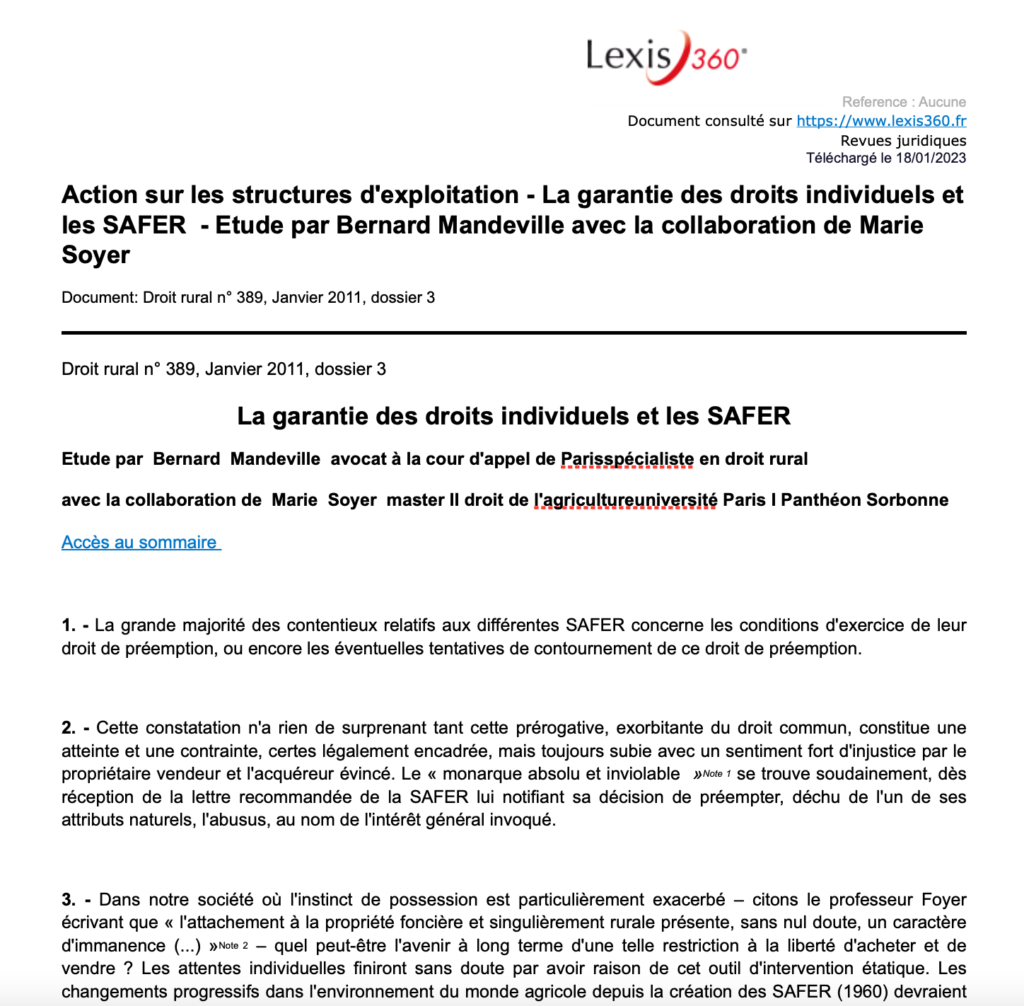 Lexis 360®

Reference : Aucune
Document consulté sur https://www.lexis360.fr
Revues juridiques
Téléchargé le 18/01/2023

Action sur les structures d'exploitation - La garantie des droits individuels et les SAFER - Etude par Bernard Mandeville avec la collaboration de Marie Soyer

Document: Droit rural n° 389, Janvier 2011, dossier 3

Droit rural n° 389, Janvier 2011, dossier 3

La garantie des droits individuels et les SAFER

Etude par Bernard Mandeville avocat à la cour d'appel de Parisspécialiste en droit rural

avec la collaboration de Marie Soyer master II droit de l'agricultureuniversité Paris I Panthéon Sorbonne

Accès au sommaire

1. - La grande majorité des contentieux relatifs aux différentes SAFER concerne les conditions d'exercice de leur droit de préemption, ou encore les éventuelles tentatives de contournement de ce droit de préemption.

2. - Cette constatation n'a rien de surprenant tant cette prérogative, exorbitante du droit commun, constitue une atteinte et une contrainte, certes légalement encadrée, mais toujours subie avec un sentiment fort d'injustice par le propriétaire vendeur et l'acquéreur évincé. Le « monarque absolu et inviolable »Note 1 se trouve soudainement, dès réception de la lettre recommandée de la SAFER lui notifiant sa décision de préempter, déchu de l'un de ses attributs naturels, l'abusus, au nom de l'intérêt général invoqué.

3. - Dans notre société où l'instinct de possession est particulièrement exacerbé – citons le professeur Foyer écrivant que « l'attachement à la propriété foncière et singulièrement rurale présente, sans nul doute, un caractère d'immanence (...) »Note 2 – quel peut-être l'avenir à long terme d'une telle restriction à la liberté d'acheter et de vendre ? Les attentes individuelles finiront sans doute par avoir raison de cet outil d'intervention étatique. Les changements progressifs dans l'environnement du monde agricole depuis la création des SAFER (1960) devraient